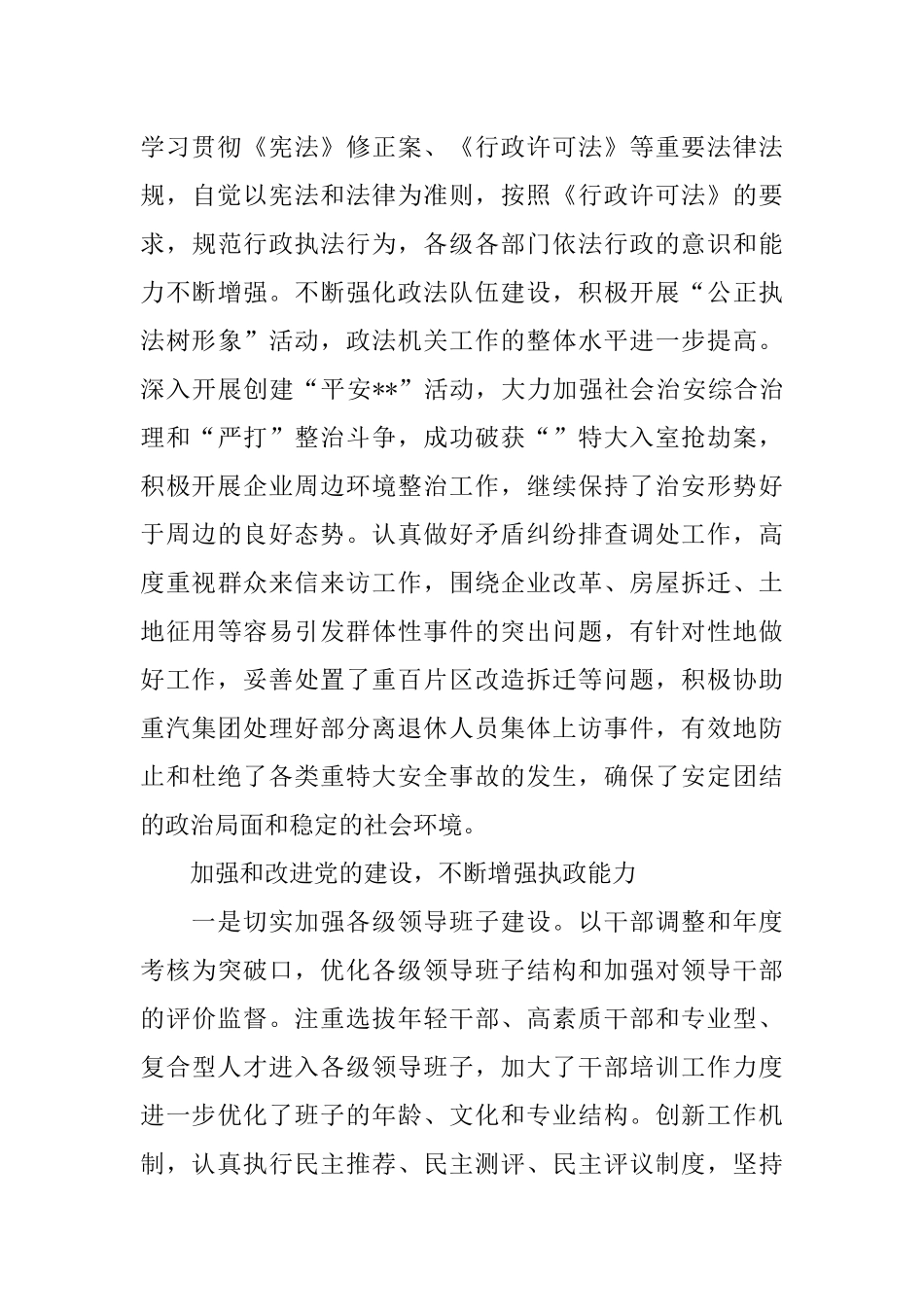 学习贯彻《宪法》修正案、《行政许可法》等重要法律法规，自觉以宪法和法律为准则，按照《行政许可法》的要求，规范行政执法行为，各级各部门依法行政的意识和能力不断增强。不断强化政法队伍建设，积极开展“公正执法树形象”活动，政法机关工作的整体水平进一步提高。深入开展创建“平安**”活动，大力加强社会治安综合治理和“严打”整治斗争，成功破获“”特大入室抢劫案，积极开展企业周边环境整治工作，继续保持了治安形势好于周边的良好态势。认真做好矛盾纠纷排查调处工作，高度重视群众来信来访工作，围绕企业改革、房屋拆迁、土地征用等容易引发群体性事件的突出问题，有针对性地做好工作，妥善处置了重百片区改造拆迁等问题，积极协助重汽集团处理好部分离退休人员集体上访事件，有效地防止和杜绝了各类重特大安全事故的发生，确保了安定团结的政治局面和稳定的社会环境。

加强和改进党的建设，不断增强执政能力

一是切实加强各级领导班子建设。以干部调整和年度考核为突破口，优化各级领导班子结构和加强对领导干部的评价监督。注重选拔年轻干部、高素质干部和专业型、复合型人才进入各级领导班子，加大了干部培训工作力度进一步优化了班子的年龄、文化和专业结构。创新工作机制，认真执行民主推荐、民主测评、民主评议制度，坚持